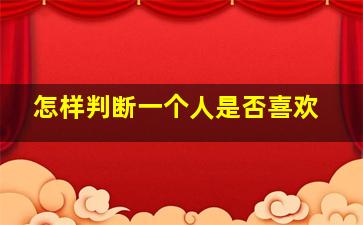 怎样判断一个人是否喜欢